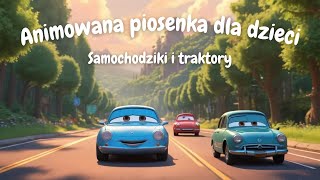 Animowana piosenka dla dzieci

Samochodziki i traktory